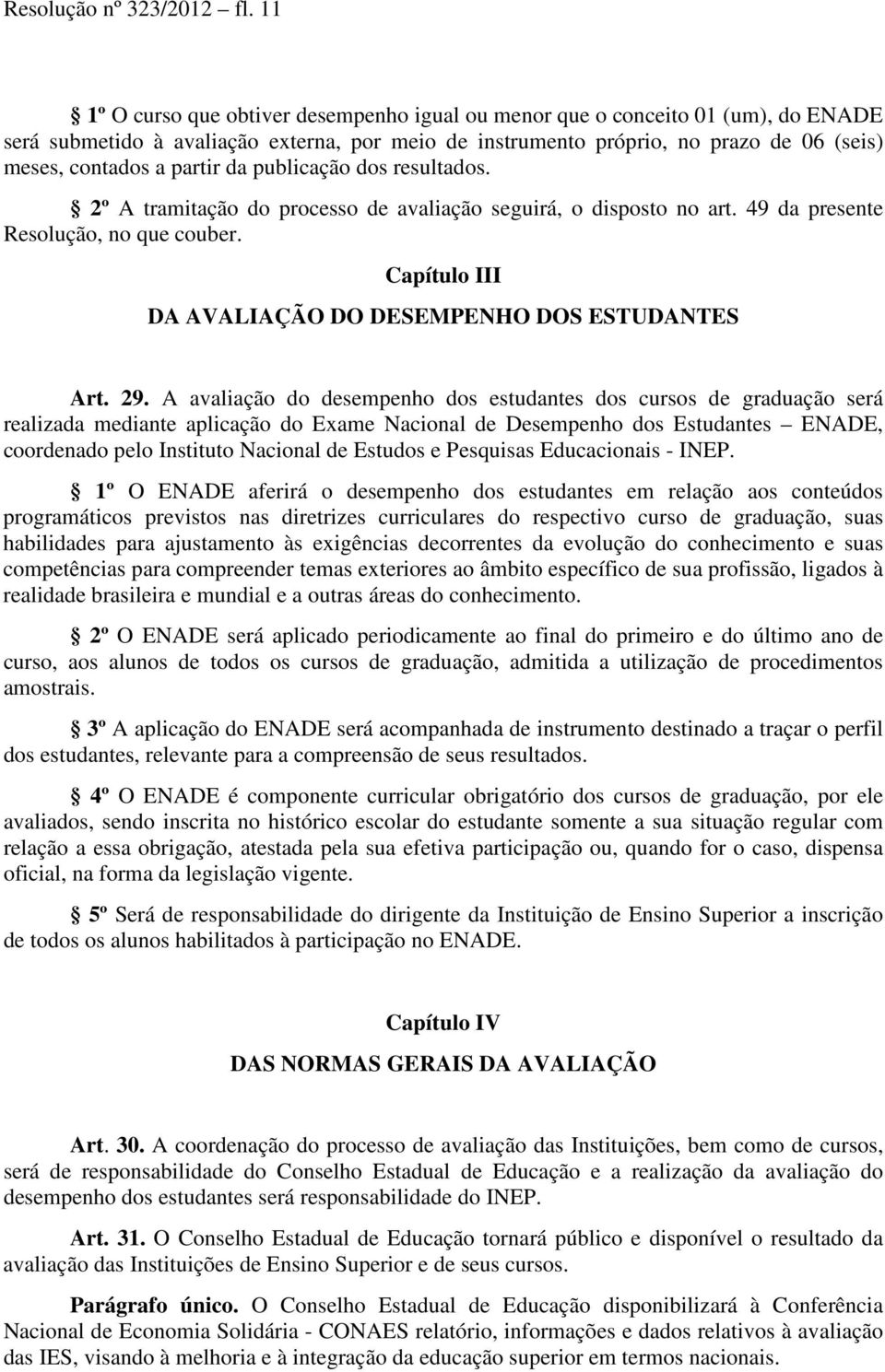 Resolução nº 323/2012 – fl. 11

§ 1º O curso que obtiver desempenho igual ou menor que o conceito 01 (um), do ENADE será submetido à avaliação externa, por meio de instrumento próprio, no prazo de 06 (seis) meses, contados a partir da publicação dos resultados.

§ 2º A tramitação do processo de avaliação seguirá, o disposto no art. 49 da presente Resolução, no que couber.

Capítulo III

DA AVALIAÇÃO DO DESEMPENHO DOS ESTUDANTES

Art. 29. A avaliação do desempenho dos estudantes dos cursos de graduação será realizada mediante aplicação do Exame Nacional de Desempenho dos Estudantes – ENADE, coordenado pelo Instituto Nacional de Estudos e Pesquisas Educacionais - INEP.

§ 1º O ENADE aferirá o desempenho dos estudantes em relação aos conteúdos programáticos previstos nas diretrizes curriculares do respectivo curso de graduação, suas habilidades para ajustamento às exigências decorrentes da evolução do conhecimento e suas competências para compreender temas exteriores ao âmbito específico de sua profissão, ligados à realidade brasileira e mundial e a outras áreas do conhecimento.

§ 2º O ENADE será aplicado periodicamente ao final do primeiro e do último ano de curso, aos alunos de todos os cursos de graduação, admitida a utilização de procedimentos amostrais.

§ 3º A aplicação do ENADE será acompanhada de instrumento destinado a traçar o perfil dos estudantes, relevante para a compreensão de seus resultados.

§ 4º O ENADE é componente curricular obrigatório dos cursos de graduação, por ele avaliados, sendo inscrita no histórico escolar do estudante somente a sua situação regular com relação a essa obrigação, atestada pela sua efetiva participação ou, quando for o caso, dispensa oficial, na forma da legislação vigente.

§ 5º Será de responsabilidade do dirigente da Instituição de Ensino Superior a inscrição de todos os alunos habilitados à participação no ENADE.

Capítulo IV

DAS NORMAS GERAIS DA AVALIAÇÃO

Art. 30. A coordenação do processo de avaliação das Instituições, bem como de cursos, será de responsabilidade do Conselho Estadual de Educação e a realização da avaliação do desempenho dos estudantes será responsabilidade do INEP.

Art. 31. O Conselho Estadual de Educação tornará público e disponível o resultado da avaliação das Instituições de Ensino Superior e de seus cursos.

Parágrafo único. O Conselho Estadual de Educação disponibilizará à Conferência Nacional de Economia Solidária - CONAES relatório, informações e dados relativos à avaliação das IES, visando à melhoria e à integração da educação superior em termos nacionais.